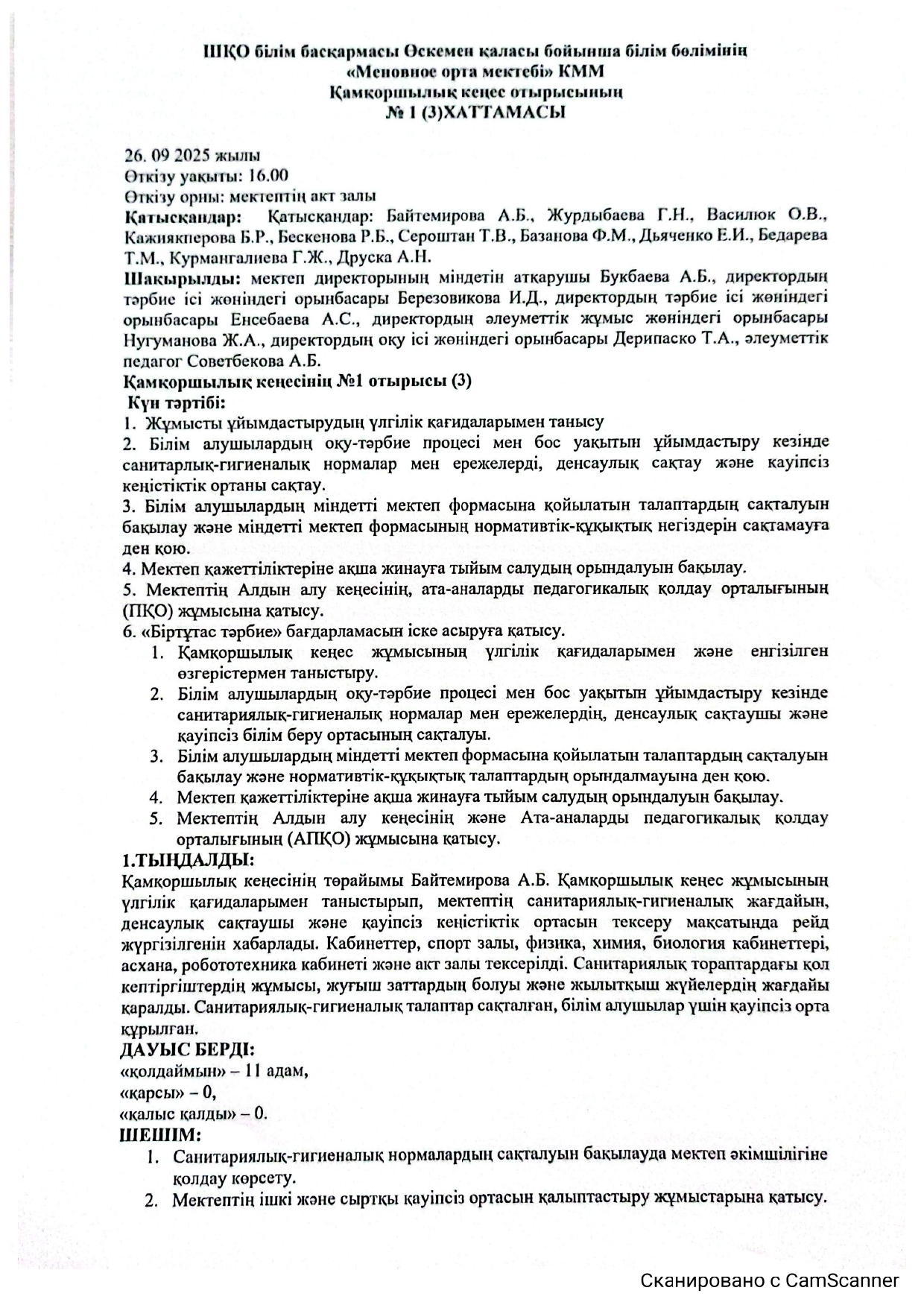 ШҚО білім басқармасы Өскемен қаласы бойынша білім бөлімінің
«Меновное орта мектебі» КММ
Қамқоршылық кеңес отырысының
№ 1 (3)ХАТТАМАСЫ

26. 09 2025 жылы
Өткізу уақыты: 16.00
Өткізу орны: мектептің акт залы
Қатысқандар: Қатысқандар: Байтемирова А.Б., Журдыбаева Г.Н., Василюк О.В., Кажиякперова Б.Р., Бескенова Р.Б., Сероштан Т.В., Базанова Ф.М., Дьяченко Е.И., Бедарева Т.М., Курмангалиева Г.Ж., Друска А.Н.
Шақырылды: мектеп директорының міндетін атқарушы Букбаева А.Б., директордың тәрбие ісі жөніндегі орынбасары Березовикова И.Д., директордың тәрбие ісі жөніндегі орынбасары Енсебаева А.С., директордың әлеуметтік жұмыс жөніндегі орынбасары Нугуманова Ж.А., директордың оқу ісі жөніндегі орынбасары Дерипаско Т.А., әлеуметтік педагог Советбекова А.Б.
Қамқоршылық кеңесінің №1 отырысы (3)
Күн тәртібі:
1. Жұмысты ұйымдастырудың үлгілік қағидаларымен танысу
2. Білім алушылардың оқу-тәрбие процесі мен бос уақытын ұйымдастыру кезінде санитарлық-гигиеналық нормалар мен ережелерді, денсаулық сақтау және қауіпсіз кеңістіктік ортаны сақтау.
3. Білім алушылардың міндетті мектеп формасына қойылатын талаптардың сақталуын бақылау және міндетті мектеп формасының нормативтік-құқықтық негіздерін сақтамауға ден қою.
4. Мектеп қажеттіліктеріне ақша жинауға тыйым салудың орындалуын бақылау.
5. Мектептің Алдын алу кеңесінің, ата-аналарды педагогикалық қолдау орталығының (ПҚО) жұмысына қатысу.
6. «Біртұтас тәрбие» бағдарламасын іске асыруға қатысу.
1. Қамқоршылық кеңес жұмысының үлгілік қағидаларымен және енгізілген өзгерістермен таныстыру.
2. Білім алушылардың оқу-тәрбие процесі мен бос уақытын ұйымдастыру кезінде санитариялық-гигиеналық нормалар мен ережелердің, денсаулық сақтаушы және қауіпсіз білім беру ортасының сақталуы.
3. Білім алушылардың міндетті мектеп формасына қойылатын талаптардың сақталуын бақылау және нормативтік-құқықтық талаптардың орындалмауына ден қою.
4. Мектеп қажеттіліктеріне ақша жинауға тыйым салудың орындалуын бақылау.
5. Мектептің Алдын алу кеңесінің және Ата-аналарды педагогикалық қолдау орталығының (АПҚО) жұмысына қатысу.
1.ТЫҢДАЛДЫ:
Қамқоршылық кеңесінің төрайымы Байтемирова А.Б. Қамқоршылық кеңес жұмысының үлгілік қағидаларымен таныстырып, мектептің санитариялық-гигиеналық жағдайын, денсаулық сақтаушы және қауіпсіз кеңістіктік ортасын тексеру мақсатында рейд жүргізілгенін хабарлады. Кабинеттер, спорт залы, физика, химия, биология кабинеттері, асхана, робототехника кабинеті және акт залы тексерілді. Санитариялық тораптардағы қол кептіргіштердің жұмысы, жуғыш заттардың болуы және жылытқыш жүйелердің жағдайы қаралды. Санитариялық-гигиеналық талаптар сақталған, білім алушылар үшін қауіпсіз орта құрылған.
ДАУЫС БЕРДІ:
«қолдаймын» – 11 адам,
«қарсы» – 0,
«қалыс қалды» – 0.
ШЕШІМ:
1. Санитариялық-гигиеналық нормалардың сақталуын бақылауда мектеп әкімшілігіне қолдау көрсету.
2. Мектептің ішкі және сыртқы қауіпсіз ортасын қалыптастыру жұмыстарына қатысу.

Сканировано с CamScanner